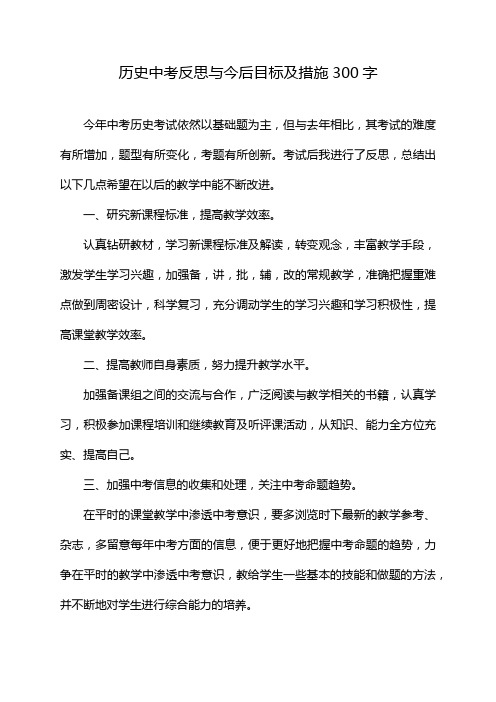 历史中考反思与今后目标及措施 300 字

今年中考历史考试依然以基础题为主，但与去年相比，其考试的难度有所增加，题型有所变化，考题有所创新。考试后我进行了反思，总结出以下几点希望在以后的教学中能不断改进。

一、研究新课程标准，提高教学效率。

认真钻研教材，学习新课程标准及解读，转变观念，丰富教学手段，激发学生学习兴趣，加强备，讲，批，辅，改的常规教学，准确把握重难点做到周密设计，科学复习，充分调动学生的学习兴趣和学习积极性，提高课堂教学效率。

二、提高教师自身素质，努力提升教学水平。

加强备课组之间的交流与合作，广泛阅读与教学相关的书籍，认真学习，积极参加课程培训和继续教育及听评课活动，从知识、能力全方位充实、提高自己。

三、加强中考信息的收集和处理，关注中考命题趋势。

在平时的课堂教学中渗透中考意识，要多浏览时下最新的教学参考、杂志，多留意每年中考方面的信息，便于更好地把握中考命题的趋势，力争在平时的教学中渗透中考意识，教给学生一些基本的技能和做题的方法，并不断地对学生进行综合能力的培养。